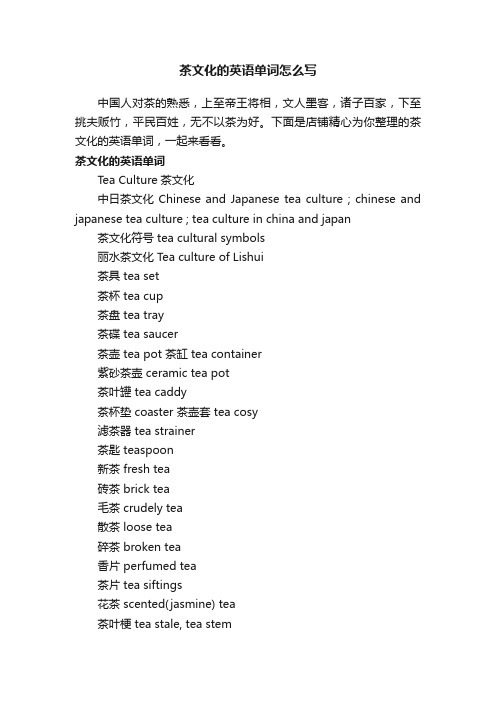 茶文化的英语单词怎么写

中国人对茶的熟悉，上至帝王将相，文人墨客，诸子百家，下至挑夫贩竹，平民百姓，无不以茶为好。下面是店铺精心为你整理的茶文化的英语单词，一起来看看。

茶文化的英语单词

Tea Culture 茶文化

中日茶文化 Chinese and Japanese tea culture ; chinese and japanese tea culture ; tea culture in china and japan

茶文化符号 tea cultural symbols

丽水茶文化 Tea culture of Lishui

茶具 tea set

茶杯 tea cup

茶盘 tea tray

茶碟 tea saucer

茶壶 tea pot 茶缸 tea container

紫砂茶壶 ceramic tea pot

茶叶罐 tea caddy

茶杯垫 coaster 茶壶套 tea cosy

滤茶器 tea strainer

茶匙 teaspoon

新茶 fresh tea

砖茶 brick tea

毛茶 crudely tea

散茶 loose tea

碎茶 broken tea

香片 perfumed tea

茶片 tea siftings

花茶 scented(jasmine) tea

茶叶梗 tea stale, tea stem